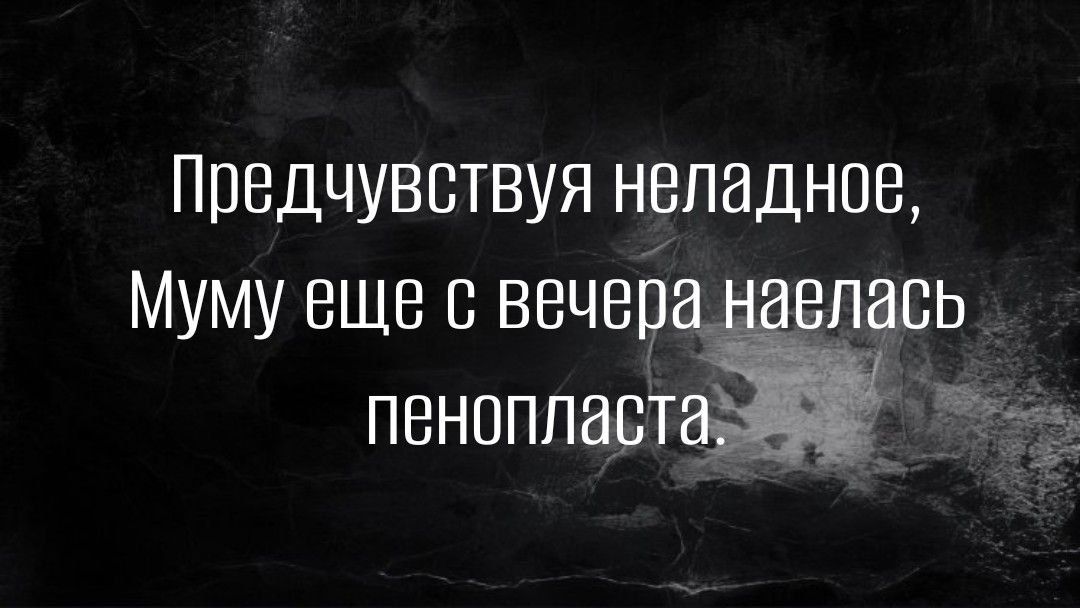 Предчувствуя неладное, Муму еще с вечера наелась пенопласта.